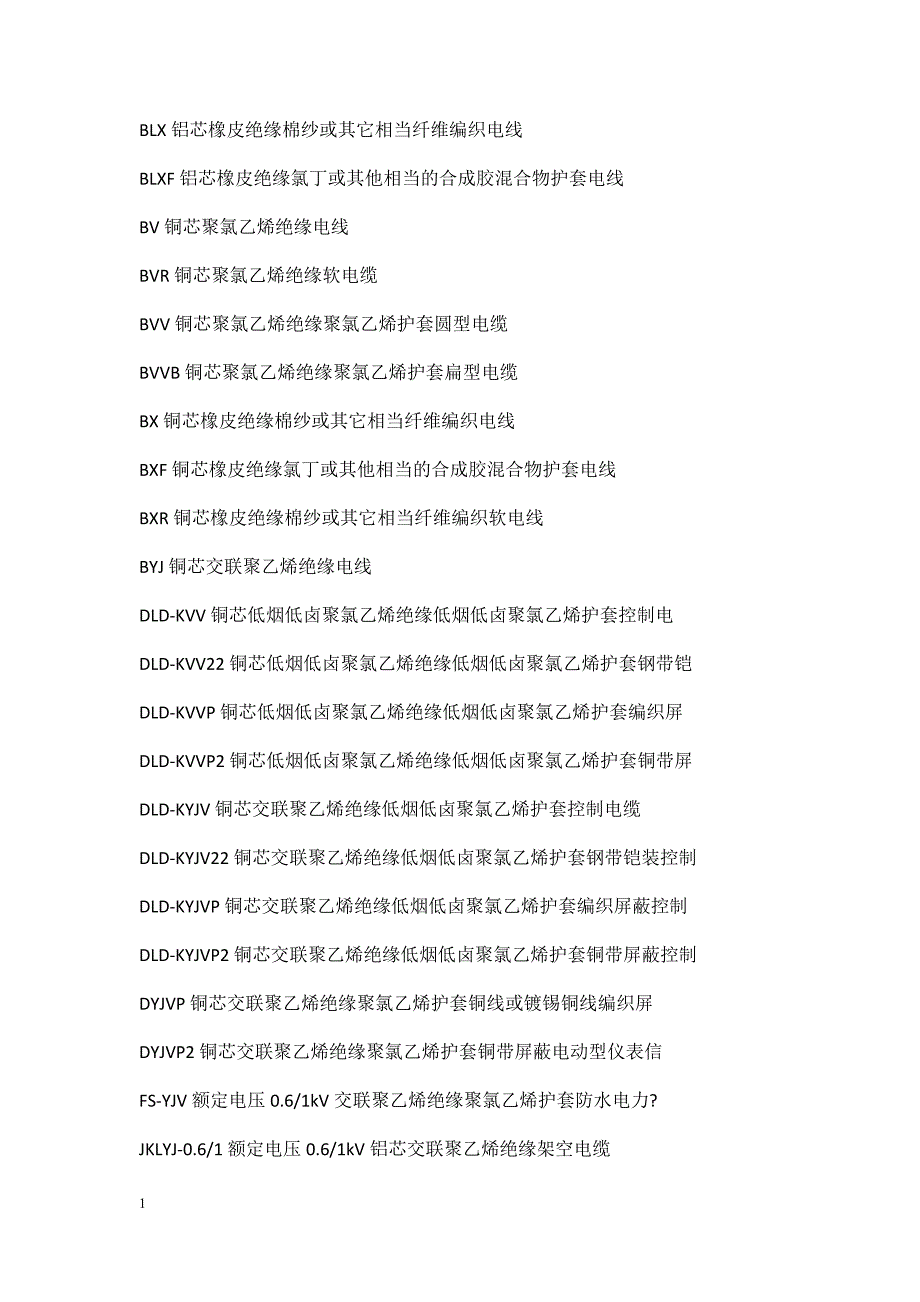 BLX 铝芯橡皮绝缘棉纱或其它相当纤维编织电线

BLXF 铝芯橡皮绝缘氯丁或其他相当的合成胶混合物护套电线

BV 铜芯聚氯乙烯绝缘电线

BVR 铜芯聚氯乙烯绝缘软电缆

BVV 铜芯聚氯乙烯绝缘聚氯乙烯护套圆型电缆

BVVB 铜芯聚氯乙烯绝缘聚氯乙烯护套扁型电缆

BX 铜芯橡皮绝缘棉纱或其它相当纤维编织电线

BXF 铜芯橡皮绝缘氯丁或其他相当的合成胶混合物护套电线

BXR 铜芯橡皮绝缘棉纱或其它相当纤维编织软电线

BYJ 铜芯交联聚乙烯绝缘电线

DLD-KVV 铜芯低烟低卤聚氯乙烯绝缘低烟低卤聚氯乙烯护套控制电

DLD-KVV22 铜芯低烟低卤聚氯乙烯绝缘低烟低卤聚氯乙烯护套钢带铠

DLD-KVVP 铜芯低烟低卤聚氯乙烯绝缘低烟低卤聚氯乙烯护套编织屏

DLD-KVVP2 铜芯低烟低卤聚氯乙烯绝缘低烟低卤聚氯乙烯护套铜带屏

DLD-KYJV 铜芯交联聚乙烯绝缘低烟低卤聚氯乙烯护套控制电缆

DLD-KYJV22 铜芯交联聚乙烯绝缘低烟低卤聚氯乙烯护套钢带铠装控制

DLD-KYJVP 铜芯交联聚乙烯绝缘低烟低卤聚氯乙烯护套编织屏蔽控制

DLD-KYJVP2 铜芯交联聚乙烯绝缘低烟低卤聚氯乙烯护套铜带屏蔽控制

DYJVP 铜芯交联聚乙烯绝缘聚氯乙烯护套铜线或镀锡铜线编织屏

DYJVP2 铜芯交联聚乙烯绝缘聚氯乙烯护套铜带屏蔽电动型仪表信

FS-YJV 额定电压 0.6/1kV 交联聚乙烯绝缘聚氯乙烯护套防水电力?

JKLYJ-0.6/1 额定电压 0.6/1kV 铝芯交联聚乙烯绝缘架空电缆

1